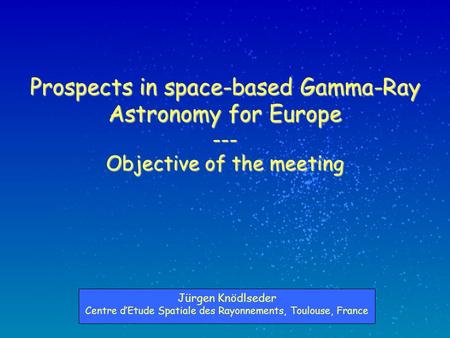 Prospects in space-based Gamma-Ray Astronomy for Europe
---
Objective of the meeting

Jürgen Knödlseder
Centre d'Etude Spatiale des Rayonnements, Toulouse, France